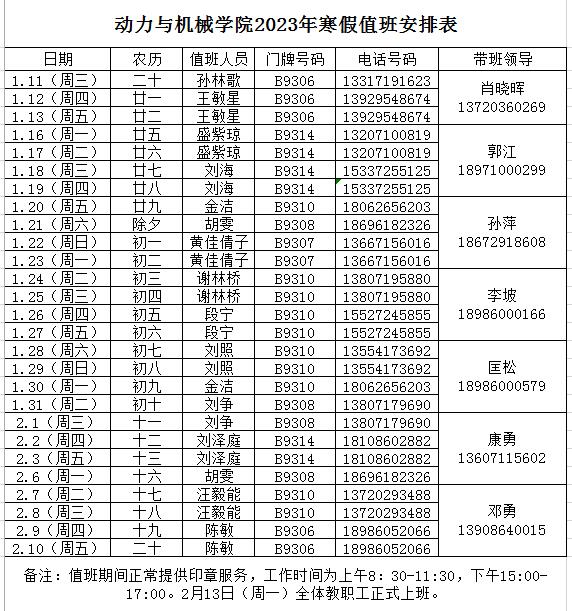 动力与机械学院2023年寒假值班安排表

| 日期 | 农历 | 值班人员 | 门牌号码 | 电话号码 | 带班领导 |
|---|---|---|---|---|---|
| 1.11（周三） | 二十 | 孙林歌 | B9306 | 13317191623 | 肖晓晖 13720360269 |
| 1.12（周四） | 廿一 | 王敏星 | B9306 | 13929548674 | |
| 1.13（周五） | 廿二 | 王敏星 | B9306 | 13929548674 | |
| 1.16（周一） | 廿五 | 盛紫琼 | B9314 | 13207100819 | 郭江 18971000299 |
| 1.17（周二） | 廿六 | 盛紫琼 | B9314 | 13207100819 | |
| 1.18（周三） | 廿七 | 刘海 | B9314 | 15337255125 | |
| 1.19（周四） | 廿八 | 刘海 | B9314 | 15337255125 | |
| 1.20（周五） | 廿九 | 金洁 | B9310 | 18062656203 | 孙萍 18672918608 |
| 1.21（周六） | 除夕 | 胡雯 | B9308 | 18696182326 | |
| 1.22（周日） | 初一 | 黄佳倩子 | B9307 | 13667156016 | |
| 1.23（周一） | 初二 | 黄佳倩子 | B9307 | 13667156016 | |
| 1.24（周二） | 初三 | 谢林桥 | B9310 | 13807195880 | 李坡 18986000166 |
| 1.25（周三） | 初四 | 谢林桥 | B9310 | 13807195880 | |
| 1.26（周四） | 初五 | 段宁 | B9310 | 15527245855 | |
| 1.27（周五） | 初六 | 段宁 | B9310 | 15527245855 | |
| 1.28（周六） | 初七 | 刘照 | B9310 | 13554173692 | 匡松 18986000579 |
| 1.29（周日） | 初八 | 刘照 | B9310 | 13554173692 | |
| 1.30（周一） | 初九 | 金洁 | B9310 | 18062656203 | |
| 1.31（周二） | 初十 | 刘争 | B9308 | 13807179690 | |
| 2.1（周三） | 十一 | 刘争 | B9308 | 13807179690 | 康勇 13607115602 |
| 2.2（周四） | 十二 | 刘泽庭 | B9314 | 18108602882 | |
| 2.3（周五） | 十三 | 刘泽庭 | B9314 | 18108602882 | |
| 2.6（周一） | 十六 | 胡雯 | B9308 | 18696182326 | |
| 2.7（周二） | 十七 | 汪毅能 | B9310 | 13720293488 | 邓勇 13908640015 |
| 2.8（周三） | 十八 | 汪毅能 | B9310 | 13720293488 | |
| 2.9（周四） | 十九 | 陈敏 | B9306 | 18986052066 | |
| 2.10（周五） | 二十 | 陈敏 | B9306 | 18986052066 | |

备注：值班期间正常提供印章服务，工作时间为上午8：30-11:30，下午15:00-17:00。2月13日（周一）全体教职工正式上班。